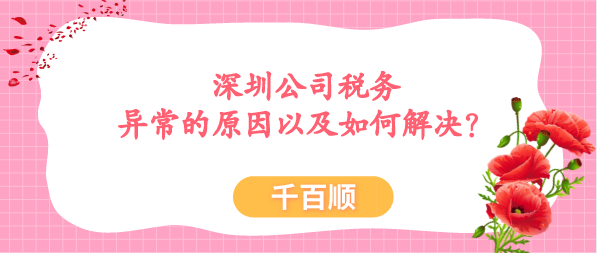 深圳公司税务
异常的原因以及如何解决?

千百顺